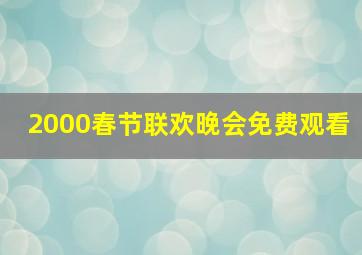 2000春节联欢晚会免费观看